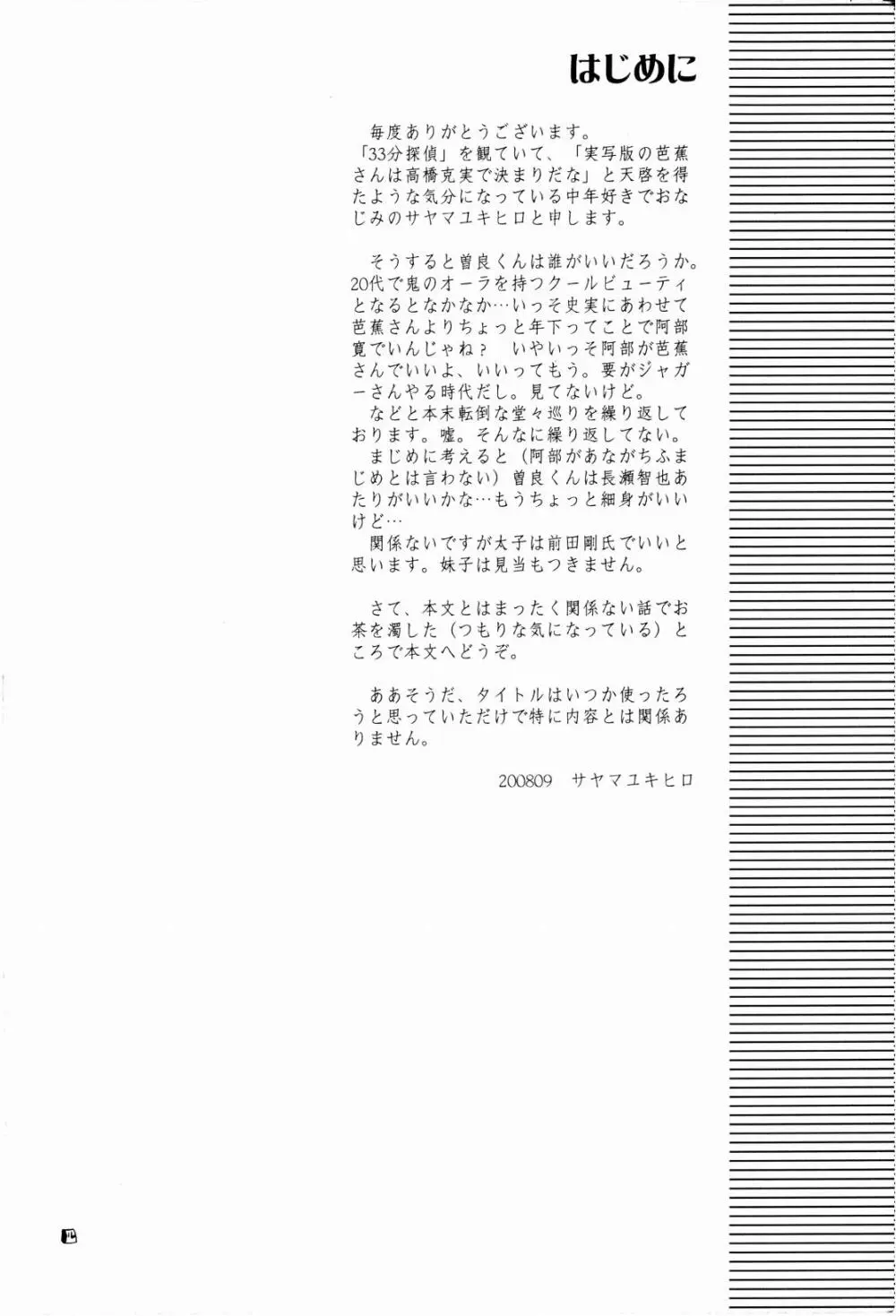 はじめに

毎度ありがとうございます。
「33分探偵」を観ていて、「実写版の芭蕉さんは高橋克実で決まりだな」と天啓を得たような気分になっている中年好きでおなじみのサヤマユキヒロと申します。

そうすると曽良くんは誰がいいだろうか。20代で鬼のオーラを持つクールビューティとなるとなかなか…いっそ史実にあわせて芭蕉さんよりちょっと年下ってことで阿部寛でいんじゃね？　いやいっそ阿部が芭蕉さんでいいよ、いいってもう。要がジャガーさんやる時代だし。見てないけど。
などと本末転倒な堂々巡りを繰り返しております。嘘。そんなに繰り返してない。
まじめに考えると（阿部があながちふまじめとは言わない）曽良くんは長瀬智也あたりがいいかな…もうちょっと細身がいいけど…
関係ないですが太子は前田剛氏でいいと思います。妹子は見当もつきません。

さて、本文とはまったく関係ない話でお茶を濁した（つもりな気になっている）ところで本文へどうぞ。

ああそうだ、タイトルはいつか使ったろうと思っていただけで特に内容とは関係ありません。

200809　サヤマユキヒロ

四